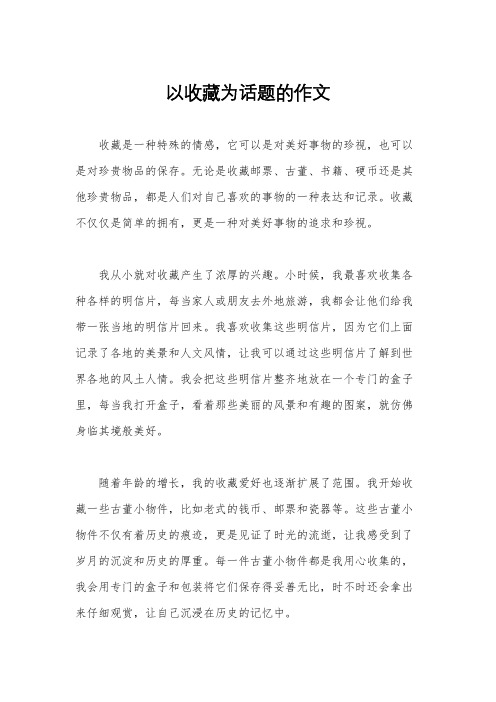 以收藏为话题的作文

收藏是一种特殊的情感，它可以是对美好事物的珍视，也可以是对珍贵物品的保存。无论是收藏邮票、古董、书籍、硬币还是其他珍贵物品，都是人们对自己喜欢的事物的一种表达和记录。收藏不仅仅是简单的拥有，更是一种对美好事物的追求和珍视。

我从小就对收藏产生了浓厚的兴趣。小时候，我最喜欢收集各种各样的明信片，每当家人或朋友去外地旅游，我都会让他们给我带一张当地的明信片回来。我喜欢收集这些明信片，因为它们上面记录了各地的美景和人文风情，让我可以通过这些明信片了解到世界各地的风土人情。我会把这些明信片整齐地放在一个专门的盒子里，每当我打开盒子，看着那些美丽的风景和有趣的图案，就仿佛身临其境般美好。

随着年龄的增长，我的收藏爱好也逐渐扩展了范围。我开始收藏一些古董小物件，比如老式的钱币、邮票和瓷器等。这些古董小物件不仅有着历史的痕迹，更是见证了时光的流逝，让我感受到了岁月的沉淀和历史的厚重。每一件古董小物件都是我用心收集的，我会用专门的盒子和包装将它们保存得妥善无比，时不时还会拿出来仔细观赏，让自己沉浸在历史的记忆中。